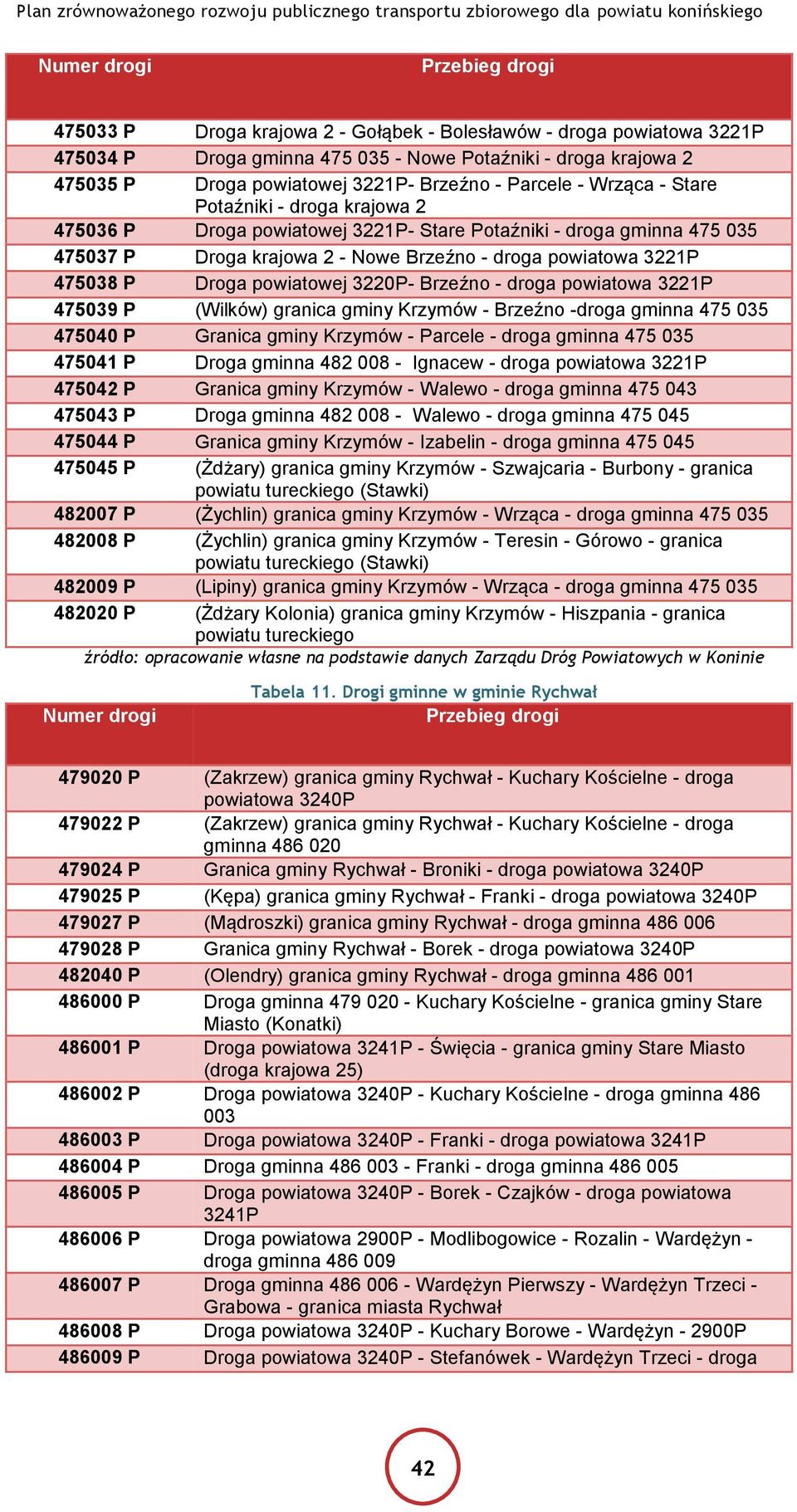 Plan zrównoważonego rozwoju publicznego transportu zbiorowego dla powiatu konińskiego

| Numer drogi | Przebieg drogi |
|---|---|
| 475033 P | Droga krajowa 2 - Gołąbek - Bolesławów - droga powiatowa 3221P |
| 475034 P | Droga gminna 475 035 - Nowe Potaźniki - droga krajowa 2 |
| 475035 P | Droga powiatowej 3221P- Brzeźno - Parcele - Wrząca - Stare Potaźniki - droga krajowa 2 |
| 475036 P | Droga powiatowej 3221P- Stare Potaźniki - droga gminna 475 035 |
| 475037 P | Droga krajowa 2 - Nowe Brzeźno - droga powiatowa 3221P |
| 475038 P | Droga powiatowej 3220P- Brzeźno - droga powiatowa 3221P |
| 475039 P | (Wilków) granica gminy Krzymów - Brzeźno -droga gminna 475 035 |
| 475040 P | Granica gminy Krzymów - Parcele - droga gminna 475 035 |
| 475041 P | Droga gminna 482 008 - Ignacew - droga powiatowa 3221P |
| 475042 P | Granica gminy Krzymów - Walewo - droga gminna 475 043 |
| 475043 P | Droga gminna 482 008 - Walewo - droga gminna 475 045 |
| 475044 P | Granica gminy Krzymów - Izabelin - droga gminna 475 045 |
| 475045 P | (Żdżary) granica gminy Krzymów - Szwajcaria - Burbony - granica powiatu tureckiego (Stawki) |
| 482007 P | (Żychlin) granica gminy Krzymów - Wrząca - droga gminna 475 035 |
| 482008 P | (Żychlin) granica gminy Krzymów - Teresin - Górowo - granica powiatu tureckiego (Stawki) |
| 482009 P | (Lipiny) granica gminy Krzymów - Wrząca - droga gminna 475 035 |
| 482020 P | (Żdżary Kolonia) granica gminy Krzymów - Hiszpania - granica powiatu tureckiego |

źródło: opracowanie własne na podstawie danych Zarządu Dróg Powiatowych w Koninie

Tabela 11. Drogi gminne w gminie Rychwał

| Numer drogi | Przebieg drogi |
|---|---|
| 479020 P | (Zakrzew) granica gminy Rychwał - Kuchary Kościelne - droga powiatowa 3240P |
| 479022 P | (Zakrzew) granica gminy Rychwał - Kuchary Kościelne - droga gminna 486 020 |
| 479024 P | Granica gminy Rychwał - Broniki - droga powiatowa 3240P |
| 479025 P | (Kępa) granica gminy Rychwał - Franki - droga powiatowa 3240P |
| 479027 P | (Mądroszki) granica gminy Rychwał - droga gminna 486 006 |
| 479028 P | Granica gminy Rychwał - Borek - droga powiatowa 3240P |
| 482040 P | (Olendry) granica gminy Rychwał - droga gminna 486 001 |
| 486000 P | Droga gminna 479 020 - Kuchary Kościelne - granica gminy Stare Miasto (Konatki) |
| 486001 P | Droga powiatowa 3241P - Święcia - granica gminy Stare Miasto (droga krajowa 25) |
| 486002 P | Droga powiatowa 3240P - Kuchary Kościelne - droga gminna 486 003 |
| 486003 P | Droga powiatowa 3240P - Franki - droga powiatowa 3241P |
| 486004 P | Droga gminna 486 003 - Franki - droga gminna 486 005 |
| 486005 P | Droga powiatowa 3240P - Borek - Czajków - droga powiatowa 3241P |
| 486006 P | Droga powiatowa 2900P - Modlibogowice - Rozalin - Wardężyn - droga gminna 486 009 |
| 486007 P | Droga gminna 486 006 - Wardężyn Pierwszy - Wardężyn Trzeci - Grabowa - granica miasta Rychwał |
| 486008 P | Droga powiatowa 3240P - Kuchary Borowe - Wardężyn - 2900P |
| 486009 P | Droga powiatowa 3240P - Stefanówek - Wardężyn Trzeci - droga |

42